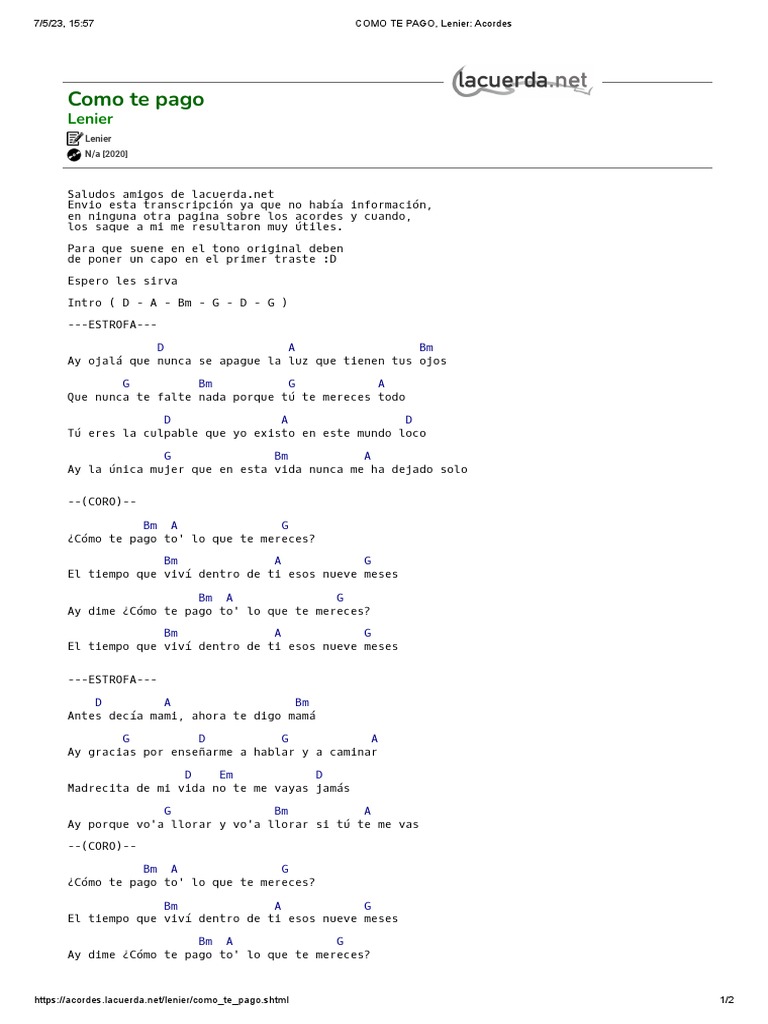 7/5/23, 15:57 COMO TE PAGO, Lenier: Acordes

lacuerda.net

Como te pago
Lenier

Lenier
N/a [2020]

Saludos amigos de lacuerda.net
Envio esta transcripción ya que no había información,
en ninguna otra pagina sobre los acordes y cuando,
los saque a mi me resultaron muy útiles.

Para que suene en el tono original deben
de poner un capo en el primer traste :D

Espero les sirva

Intro ( D - A - Bm - G - D - G )

---ESTROFA---

D A Bm
Ay ojalá que nunca se apague la luz que tienen tus ojos

G Bm G A
Que nunca te falte nada porque tú te mereces todo

D A D
Tú eres la culpable que yo existo en este mundo loco

G Bm A
Ay la única mujer que en esta vida nunca me ha dejado solo

--(CORO)--

Bm A G
¿Cómo te pago to' lo que te mereces?

Bm A G
El tiempo que viví dentro de ti esos nueve meses

Bm A G
Ay dime ¿Cómo te pago to' lo que te mereces?

Bm A G
El tiempo que viví dentro de ti esos nueve meses

---ESTROFA---

D A Bm
Antes decía mami, ahora te digo mamá

G D G A
Ay gracias por enseñarme a hablar y a caminar

D Em D
Madrecita de mi vida no te me vayas jamás

G Bm A
Ay porque vo'a llorar y vo'a llorar si tú te me vas

--(CORO)--

Bm A G
¿Cómo te pago to' lo que te mereces?

Bm A G
El tiempo que viví dentro de ti esos nueve meses

Bm A G
Ay dime ¿Cómo te pago to' lo que te mereces?

https://acordes.lacuerda.net/lenier/como_te_pago.shtml 1/2